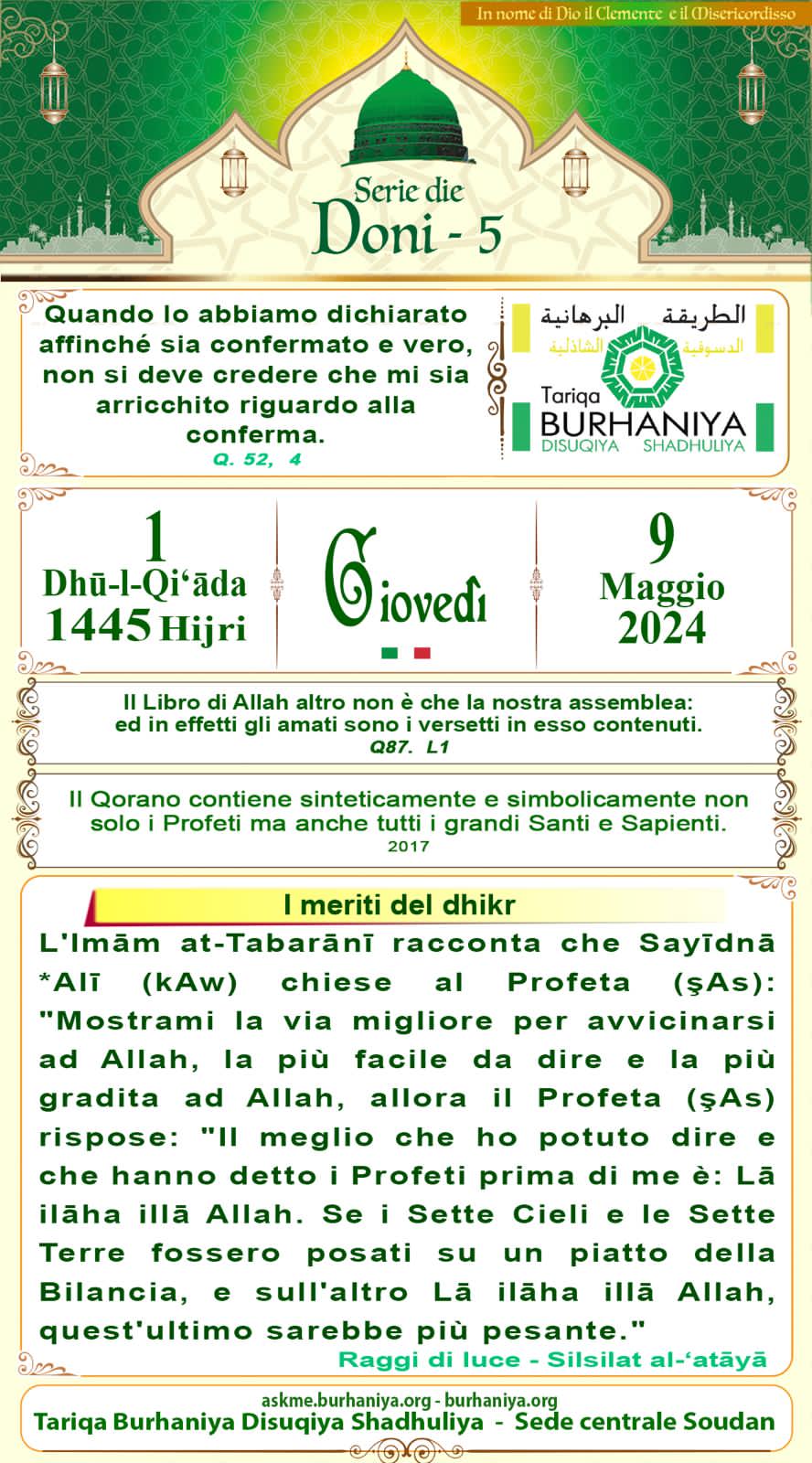 In nome di Dio il Clemente e il Misericordisso

Serie die
Doni - 5

Quando lo abbiamo dichiarato affinché sia confermato e vero, non si deve credere che mi sia arricchito riguardo alla conferma.
Q. 52, 4

الطريقة البرهانية
الدسوقية الشاذلية
Tariqa
BURHANIYA
DISUQIYA SHADHULIYA

1
Dhū-l-Qi'āda
1445 Hijri

Giovedì

9
Maggio
2024

Il Libro di Allah altro non è che la nostra assemblea: ed in effetti gli amati sono i versetti in esso contenuti.
Q87. L1

Il Qorano contiene sinteticamente e simbolicamente non solo i Profeti ma anche tutti i grandi Santi e Sapienti.
2017

I meriti del dhikr

L'Imām at-Tabarānī racconta che Sayīdnā *Alī (kAw) chiese al Profeta (şAs): "Mostrami la via migliore per avvicinarsi ad Allah, la più facile da dire e la più gradita ad Allah, allora il Profeta (şAs) rispose: "Il meglio che ho potuto dire e che hanno detto i Profeti prima di me è: Lā ilāha illā Allah. Se i Sette Cieli e le Sette Terre fossero posati su un piatto della Bilancia, e sull'altro Lā ilāha illā Allah, quest'ultimo sarebbe più pesante."
Raggi di luce - Silsilat al-'atāyā

askme.burhaniya.org - burhaniya.org
Tariqa Burhaniya Disuqiya Shadhuliya - Sede centrale Soudan